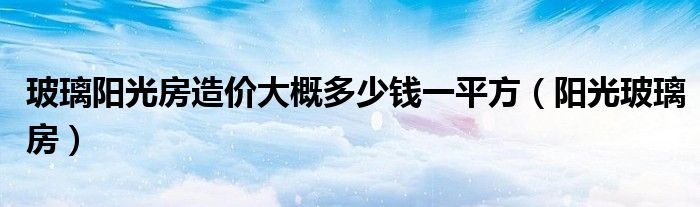 玻璃阳光房造价大概多少钱一平方（阳光玻璃房）